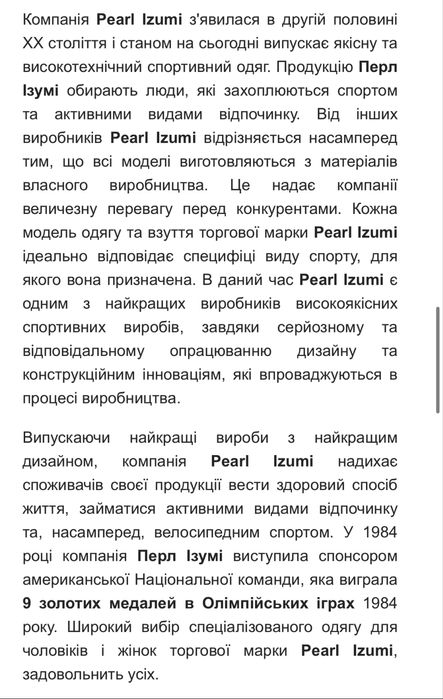 Компанія Pearl Izumi з'явилася в другій половині XX століття і станом на сьогодні випускає якісну та високотехнічний спортивний одяг. Продукцію Перл Ізумі обирають люди, які захоплюються спортом та активними видами відпочинку. Від інших виробників Pearl Izumi відрізняється насамперед тим, що всі моделі виготовляються з матеріалів власного виробництва. Це надає компанії величезну перевагу перед конкурентами. Кожна модель одягу та взуття торгової марки Pearl Izumi ідеально відповідає специфіці виду спорту, для якого вона призначена. В даний час Pearl Izumi є одним з найкращих виробників високоякісних спортивних виробів, завдяки серйозному та відповідальному опрацюванню дизайну та конструкційним інноваціям, які впроваджуються в процесі виробництва.

Випускаючи найкращі вироби з найкращим дизайном, компанія Pearl Izumi надихає споживачів своєї продукції вести здоровий спосіб життя, займатися активними видами відпочинку та, насамперед, велосипедним спортом. У 1984 році компанія Перл Ізумі виступила спонсором американської Національної команди, яка виграла 9 золотих медалей в Олімпійських іграх 1984 року. Широкий вибір спеціалізованого одягу для чоловіків і жінок торгової марки Pearl Izumi, задовольнить усіх.